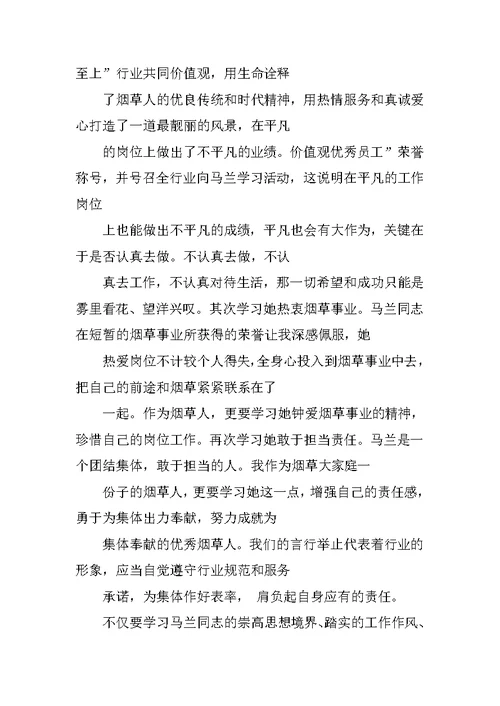 至上”行业共同价值观，用生命诠释

了烟草人的优良传统和时代精神，用热情服务和真诚爱心打造了一道最靓丽的风景，在平凡

的岗位上做出了不平凡的业绩。价值观优秀员工”荣誉称号，并号召全行业向马兰学习活动，这说明在平凡的工作岗位

上也能做出不平凡的成绩，平凡也会有大作为，关键在于是否认真去做。不认真去做，不认

真去工作，不认真对待生活，那一切希望和成功只能是雾里看花、望洋兴叹。其次学习她热衷烟草事业。马兰同志在短暂的烟草事业所获得的荣誉让我深感佩服，她

热爱岗位不计较个人得失，全身心投入到烟草事业中去，把自己的前途和烟草紧紧联系在了

一起。作为烟草人，更要学习她钟爱烟草事业的精神，珍惜自己的岗位工作。再次学习她敢于担当责任。马兰是一个团结集体，敢于担当的人。我作为烟草大家庭一

份子的烟草人，更要学习她这一点，增强自己的责任感，勇于为集体出力奉献，努力成就为

集体奉献的优秀烟草人。我们的言行举止代表着行业的形象，应当自觉遵守行业规范和服务

承诺，为集体作好表率， 肩负起自身应有的责任。

不仅要学习马兰同志的崇高思想境界、踏实的工作作风、